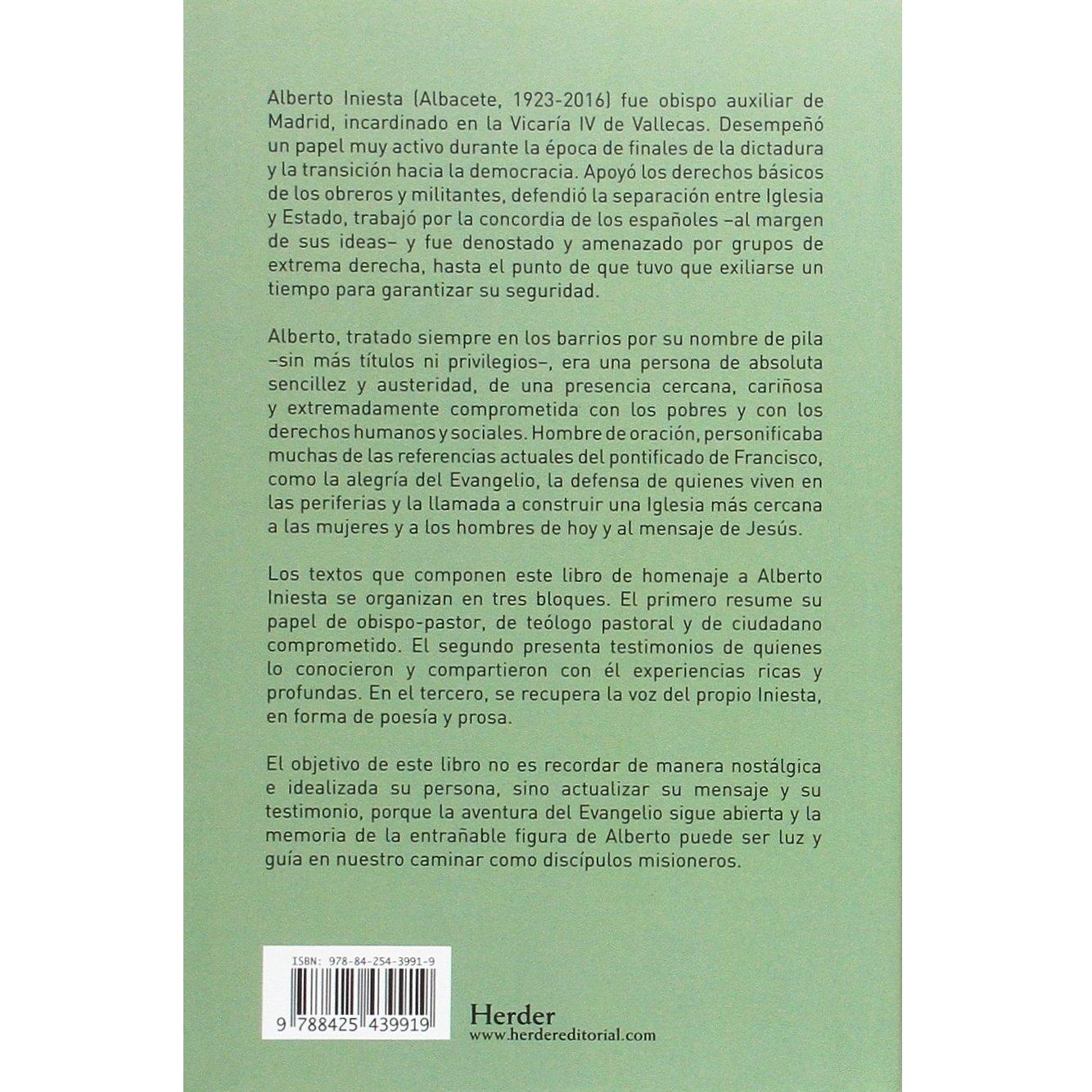 Alberto Iniesta (Albacete, 1923-2016) fue obispo auxiliar de Madrid, incardinado en la Vicaría IV de Vallecas. Desempeñó un papel muy activo durante la época de finales de la dictadura y la transición hacia la democracia. Apoyó los derechos básicos de los obreros y militantes, defendió la separación entre Iglesia y Estado, trabajó por la concordia de los españoles –al margen de sus ideas– y fue denostado y amenazado por grupos de extrema derecha, hasta el punto de que tuvo que exiliarse un tiempo para garantizar su seguridad.

Alberto, tratado siempre en los barrios por su nombre de pila –sin más títulos ni privilegios–, era una persona de absoluta sencillez y austeridad, de una presencia cercana, cariñosa y extremadamente comprometida con los pobres y con los derechos humanos y sociales. Hombre de oración, personificaba muchas de las referencias actuales del pontificado de Francisco, como la alegría del Evangelio, la defensa de quienes viven en las periferias y la llamada a construir una Iglesia más cercana a las mujeres y a los hombres de hoy y al mensaje de Jesús.

Los textos que componen este libro de homenaje a Alberto Iniesta se organizan en tres bloques. El primero resume su papel de obispo-pastor, de teólogo pastoral y de ciudadano comprometido. El segundo presenta testimonios de quienes lo conocieron y compartieron con él experiencias ricas y profundas. En el tercero, se recupera la voz del propio Iniesta, en forma de poesía y prosa.

El objetivo de este libro no es recordar de manera nostálgica e idealizada su persona, sino actualizar su mensaje y su testimonio, porque la aventura del Evangelio sigue abierta y la memoria de la entrañable figura de Alberto puede ser luz y guía en nuestro caminar como discípulos misioneros.

ISBN: 978-84-254-3991-9

9 788425 439919

Herder
www.herdereditorial.com